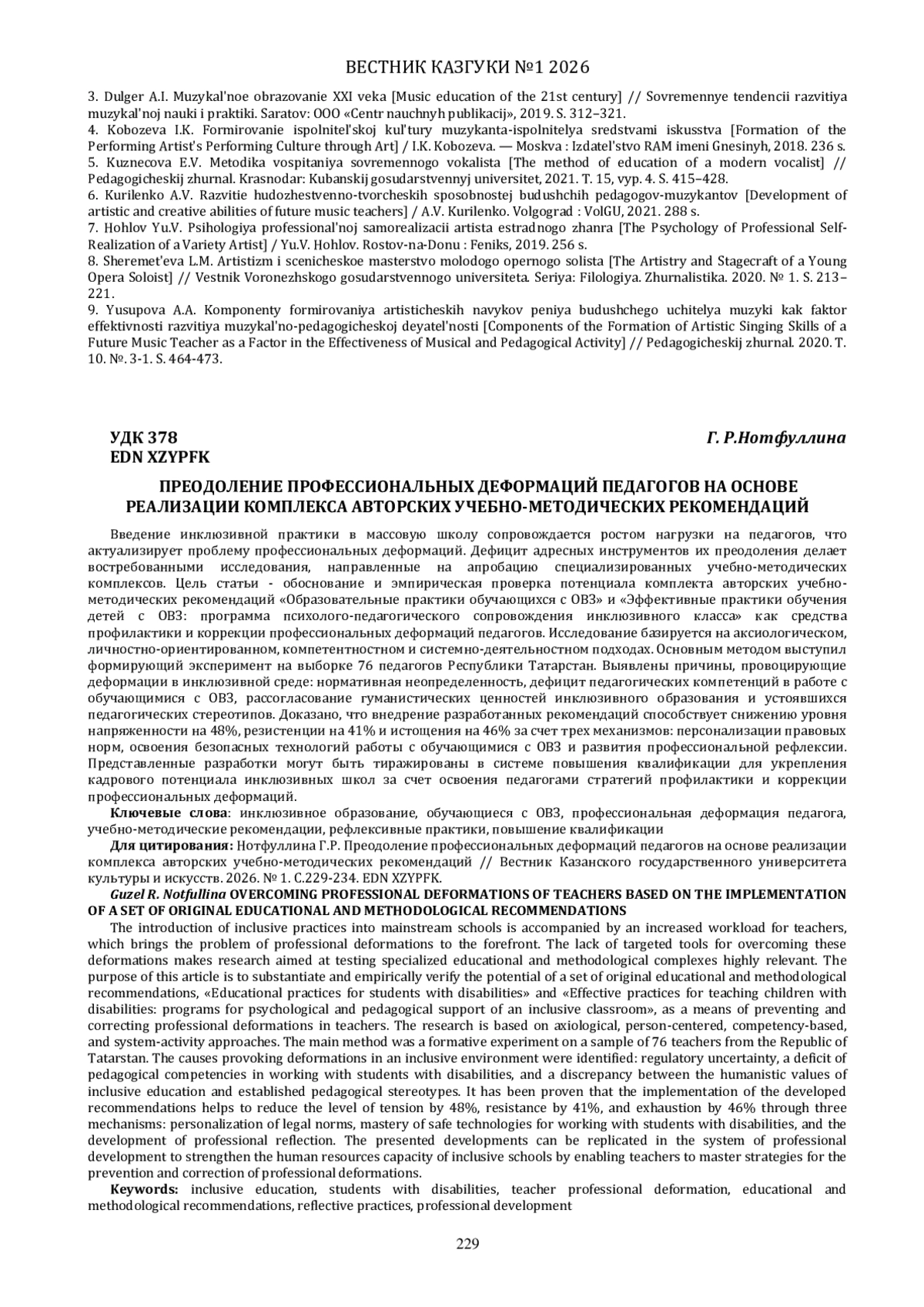 ВЕСТНИК КАЗГУКИ №1 2026

3. Dulger A.I. Muzykal'noe obrazovanie XXI veka [Music education of the 21st century] // Sovremennye tendencii razvitiya muzykal'noj nauki i praktiki. Saratov: OOO «Centr nauchnyh publikacij», 2019. S. 312–321.
4. Kobozeva I.K. Formirovanie ispolnitel'skoj kul'tury muzykanta-ispolnitelya sredstvami iskusstva [Formation of the Performing Artist's Performing Culture through Art] / I.K. Kobozeva. — Moskva : Izdatel'stvo RAM imeni Gnesinyh, 2018. 236 s.
5. Kuznecova E.V. Metodika vospitaniya sovremennogo vokalista [The method of education of a modern vocalist] // Pedagogicheskij zhurnal. Krasnodar: Kubanskij gosudarstvennyj universitet, 2021. T. 15, vyp. 4. S. 415–428.
6. Kurilenko A.V. Razvitie hudozhestvenno-tvorcheskih sposobnostej budushchih pedagogov-muzykantov [Development of artistic and creative abilities of future music teachers] / A.V. Kurilenko. Volgograd : VolGU, 2021. 288 s.
7. Hohlov Yu.V. Psihologiya professional'noj samorealizacii artista estradnogo zhanra [The Psychology of Professional Self-Realization of a Variety Artist] / Yu.V. Hohlov. Rostov-na-Donu : Feniks, 2019. 256 s.
8. Sheremet'eva L.M. Artistizm i scenicheskoe masterstvo molodogo opernogo solista [The Artistry and Stagecraft of a Young Opera Soloist] // Vestnik Voronezhskogo gosudarstvennogo universiteta. Seriya: Filologiya. Zhurnalistika. 2020. № 1. S. 213–221.
9. Yusupova A.A. Komponenty formirovaniya artisticheskih navykov peniya budushchego uchitelya muzyki kak faktor effektivnosti razvitiya muzykal'no-pedagogicheskoj deyatel'nosti [Components of the Formation of Artistic Singing Skills of a Future Music Teacher as a Factor in the Effectiveness of Musical and Pedagogical Activity] // Pedagogicheskij zhurnal. 2020. T. 10. №. 3-1. S. 464-473.

УДК 378
EDN XZYPFK
Г. Р.Нотфуллина

ПРЕОДОЛЕНИЕ ПРОФЕССИОНАЛЬНЫХ ДЕФОРМАЦИЙ ПЕДАГОГОВ НА ОСНОВЕ РЕАЛИЗАЦИИ КОМПЛЕКСА АВТОРСКИХ УЧЕБНО-МЕТОДИЧЕСКИХ РЕКОМЕНДАЦИЙ

Введение инклюзивной практики в массовую школу сопровождается ростом нагрузки на педагогов, что актуализирует проблему профессиональных деформаций. Дефицит адресных инструментов их преодоления делает востребованными исследования, направленные на апробацию специализированных учебно-методических комплексов. Цель статьи - обоснование и эмпирическая проверка потенциала комплекта авторских учебно-методических рекомендаций «Образовательные практики обучающихся с ОВЗ» и «Эффективные практики обучения детей с ОВЗ: программа психолого-педагогического сопровождения инклюзивного класса» как средства профилактики и коррекции профессиональных деформаций педагогов. Исследование базируется на аксиологическом, личностно-ориентированном, компетентностном и системно-деятельностном подходах. Основным методом выступил формирующий эксперимент на выборке 76 педагогов Республики Татарстан. Выявлены причины, провоцирующие деформации в инклюзивной среде: нормативная неопределенность, дефицит педагогических компетенций в работе с обучающимися с ОВЗ, рассогласование гуманистических ценностей инклюзивного образования и устоявшихся педагогических стереотипов. Доказано, что внедрение разработанных рекомендаций способствует снижению уровня напряженности на 48%, резистенции на 41% и истощения на 46% за счет трех механизмов: персонализации правовых норм, освоения безопасных технологий работы с обучающимися с ОВЗ и развития профессиональной рефлексии. Представленные разработки могут быть тиражированы в системе повышения квалификации для укрепления кадрового потенциала инклюзивных школ за счет освоения педагогами стратегий профилактики и коррекции профессиональных деформаций.

Ключевые слова: инклюзивное образование, обучающиеся с ОВЗ, профессиональная деформация педагога, учебно-методические рекомендации, рефлексивные практики, повышение квалификации

Для цитирования: Нотфуллина Г.Р. Преодоление профессиональных деформаций педагогов на основе реализации комплекса авторских учебно-методических рекомендаций // Вестник Казанского государственного университета культуры и искусств. 2026. № 1. С.229-234. EDN XZYPFK.

Guzel R. Notfullina OVERCOMING PROFESSIONAL DEFORMATIONS OF TEACHERS BASED ON THE IMPLEMENTATION OF A SET OF ORIGINAL EDUCATIONAL AND METHODOLOGICAL RECOMMENDATIONS

The introduction of inclusive practices into mainstream schools is accompanied by an increased workload for teachers, which brings the problem of professional deformations to the forefront. The lack of targeted tools for overcoming these deformations makes research aimed at testing specialized educational and methodological complexes highly relevant. The purpose of this article is to substantiate and empirically verify the potential of a set of original educational and methodological recommendations, «Educational practices for students with disabilities» and «Effective practices for teaching children with disabilities: programs for psychological and pedagogical support of an inclusive classroom», as a means of preventing and correcting professional deformations in teachers. The research is based on axiological, person-centered, competency-based, and system-activity approaches. The main method was a formative experiment on a sample of 76 teachers from the Republic of Tatarstan. The causes provoking deformations in an inclusive environment were identified: regulatory uncertainty, a deficit of pedagogical competencies in working with students with disabilities, and a discrepancy between the humanistic values of inclusive education and established pedagogical stereotypes. It has been proven that the implementation of the developed recommendations helps to reduce the level of tension by 48%, resistance by 41%, and exhaustion by 46% through three mechanisms: personalization of legal norms, mastery of safe technologies for working with students with disabilities, and the development of professional reflection. The presented developments can be replicated in the system of professional development to strengthen the human resources capacity of inclusive schools by enabling teachers to master strategies for the prevention and correction of professional deformations.

Keywords: inclusive education, students with disabilities, teacher professional deformation, educational and methodological recommendations, reflective practices, professional development

229